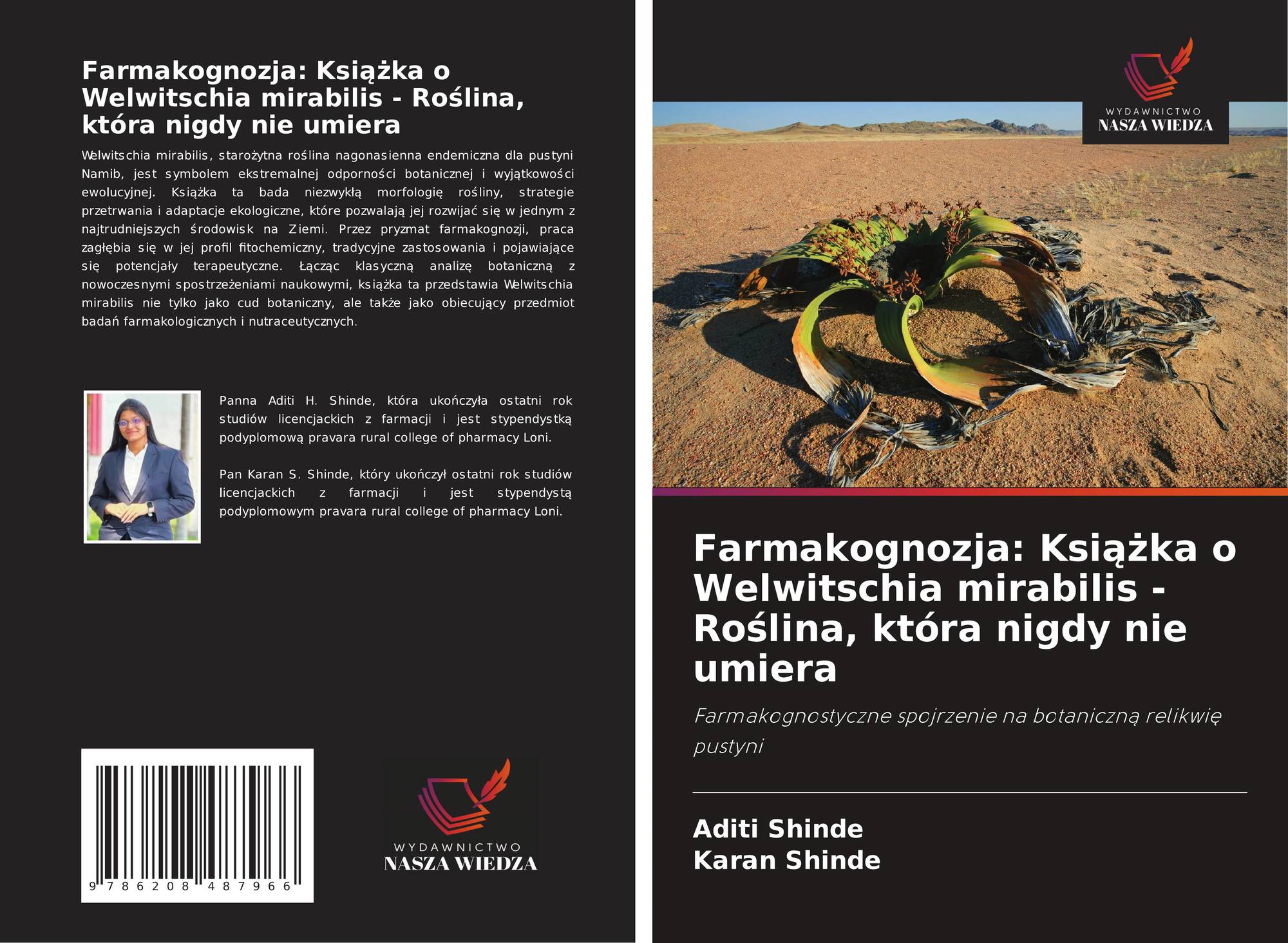 Farmakognozja: Książka o Welwitschia mirabilis - Roślina, która nigdy nie umiera

Welwitschia mirabilis, starożytna roślina nagonasienna endemiczna dla pustyni Namib, jest symbolem ekstremalnej odporności botanicznej i wyjątkowości ewolucyjnej. Książka ta bada niezwykłą morfologię rośliny, strategie przetrwania i adaptacje ekologiczne, które pozwalają jej rozwijać się w jednym z najtrudniejszych środowisk na Ziemi. Przez pryzmat farmakognozji, praca zagłębia się w jej profil fitochemiczny, tradycyjne zastosowania i pojawiające się potencjały terapeutyczne. Łącząc klasyczną analizę botaniczną z nowoczesnymi spostrzeżeniami naukowymi, książka ta przedstawia Welwitschia mirabilis nie tylko jako cud botaniczny, ale także jako obiecujący przedmiot badań farmakologicznych i nutraceutycznych.

Panna Aditi H. Shinde, która ukończyła ostatni rok studiów licencjackich z farmacji i jest stypendystką podyplomową pravara rural college of pharmacy Loni.

Pan Karan S. Shinde, który ukończył ostatni rok studiów licencjackich z farmacji i jest stypendystą podyplomowym pravara rural college of pharmacy Loni.

9 786208 487966

WYDAWNICTWO
NASZA WIEDZA

WYDAWNICTWO
NASZA WIEDZA

Farmakognozja: Książka o Welwitschia mirabilis - Roślina, która nigdy nie umiera

Farmakognostyczne spojrzenie na botaniczną relikwię pustyni

Aditi Shinde
Karan Shinde